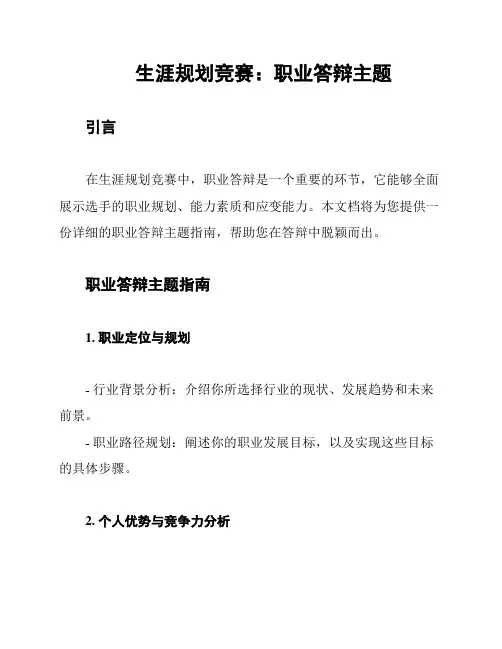 生涯规划竞赛：职业答辩主题

引言

在生涯规划竞赛中，职业答辩是一个重要的环节，它能够全面展示选手的职业规划、能力素质和应变能力。本文档将为您提供一份详细的职业答辩主题指南，帮助您在答辩中脱颖而出。

职业答辩主题指南

1. 职业定位与规划

- 行业背景分析：介绍你所选择行业的现状、发展趋势和未来前景。

- 职业路径规划：阐述你的职业发展目标，以及实现这些目标的具体步骤。

2. 个人优势与竞争力分析